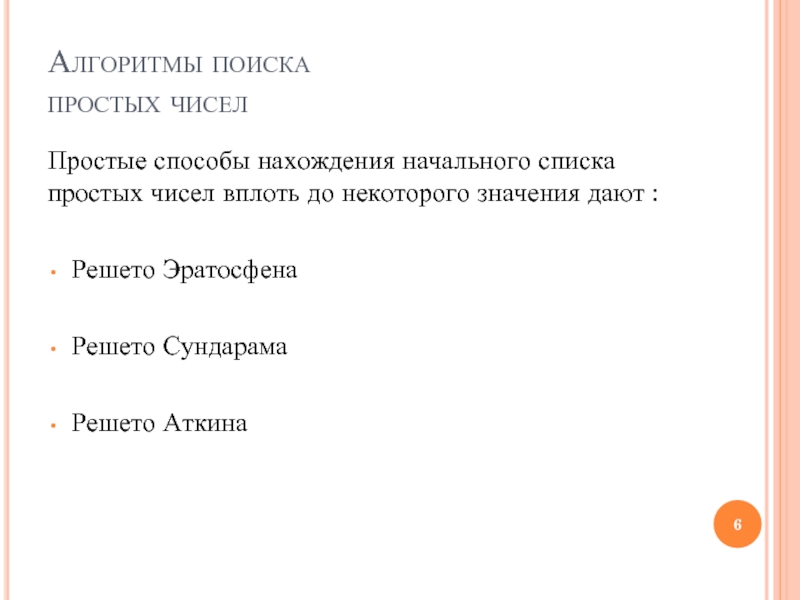 Алгоритмы поиска
простых чисел

Простые способы нахождения начального списка простых чисел вплоть до некоторого значения дают :

• Решето Эратосфена

• Решето Сундарама

• Решето Аткина

6